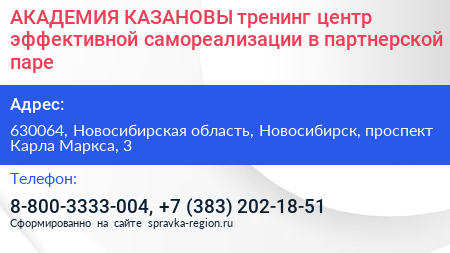 АКАДЕМИЯ КАЗАНОВЫ тренинг центр эффективной самореализации в партнерской паре

Адрес:

630064, Новосибирская область, Новосибирск, проспект Карла Маркса, 3

Телефон:

8-800-3333-004, +7 (383) 202-18-51

Сформированно на сайте spravka-region.ru